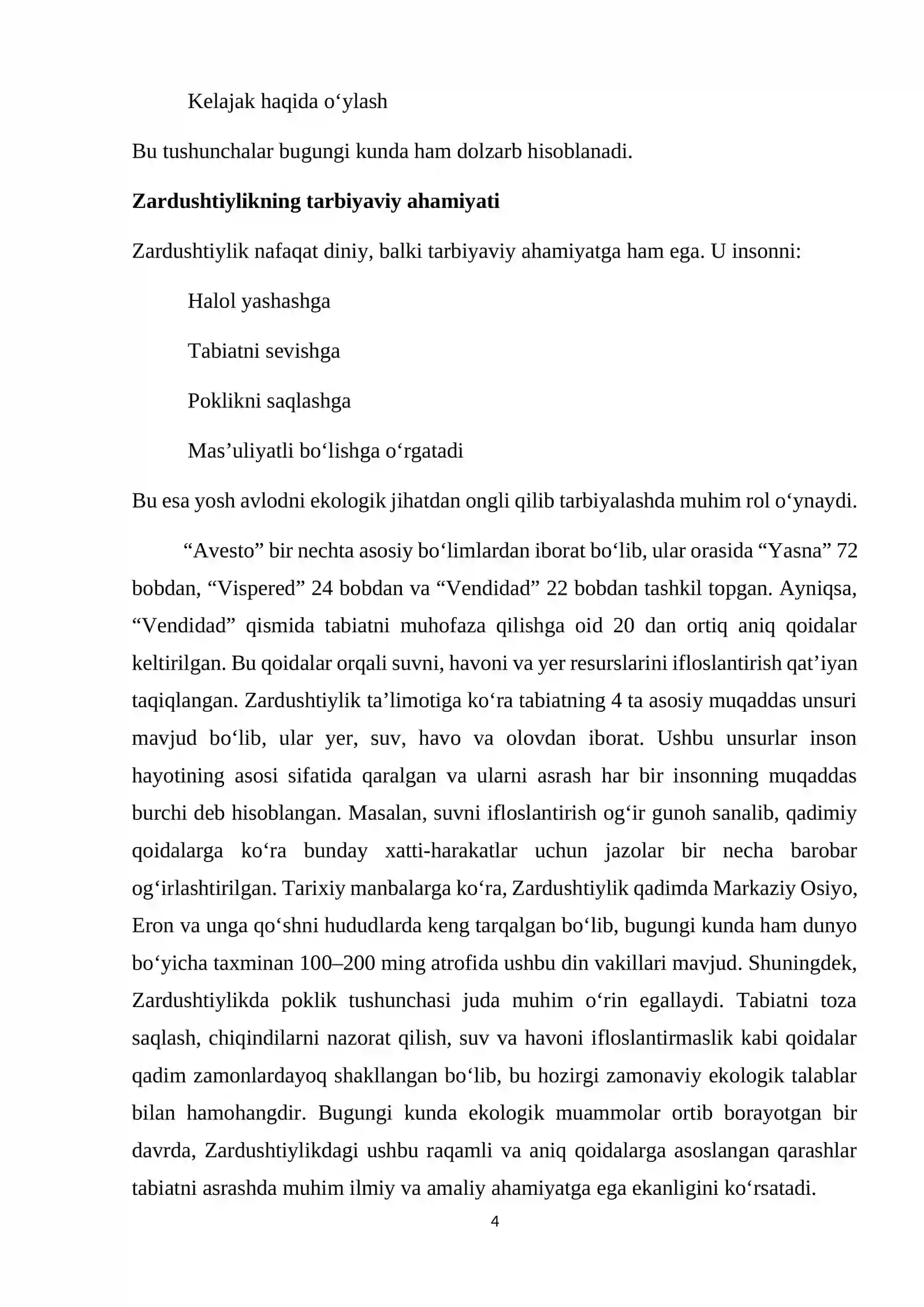 Kelajak haqida o'ylash

Bu tushunchalar bugungi kunda ham dolzarb hisoblanadi.

Zardushtiylikning tarbiyaviy ahamiyati

Zardushtiylik nafaqat diniy, balki tarbiyaviy ahamiyatga ham ega. U insonni:

Halol yashashga

Tabiatni sevishga

Poklikni saqlashga

Mas'uliyatli bo'lishga o'rgatadi

Bu esa yosh avlodni ekologik jihatdan ongli qilib tarbiyalashda muhim rol o'ynaydi.

"Avesto" bir nechta asosiy bo'limlardan iborat bo'lib, ular orasida "Yasna" 72 bobdan, "Vispered" 24 bobdan va "Vendidad" 22 bobdan tashkil topgan. Ayniqsa, "Vendidad" qismida tabiatni muhofaza qilishga oid 20 dan ortiq aniq qoidalar keltirilgan. Bu qoidalar orqali suvni, havoni va yer resurslarini ifloslantirish qat'iyan taqiqlangan. Zardushtiylik ta'limotiga ko'ra tabiatning 4 ta asosiy muqaddas unsuri mavjud bo'lib, ular yer, suv, havo va olovdan iborat. Ushbu unsurlar inson hayotining asosi sifatida qaralgan va ularni asrash har bir insonning muqaddas burchi deb hisoblangan. Masalan, suvni ifloslantirish og'ir gunoh sanalib, qadimiy qoidalarga ko'ra bunday xatti-harakatlar uchun jazolar bir necha barobar og'irlashtirilgan. Tarixiy manbalarga ko'ra, Zardushtiylik qadimda Markaziy Osiyo, Eron va unga qo'shni hududlarda keng tarqalgan bo'lib, bugungi kunda ham dunyo bo'yicha taxminan 100–200 ming atrofida ushbu din vakillari mavjud. Shuningdek, Zardushtiylikda poklik tushunchasi juda muhim o'rin egallaydi. Tabiatni toza saqlash, chiqindilarni nazorat qilish, suv va havoni ifloslantirmaslik kabi qoidalar qadim zamonlardayoq shakllangan bo'lib, bu hozirgi zamonaviy ekologik talablar bilan hamohangdir. Bugungi kunda ekologik muammolar ortib borayotgan bir davrda, Zardushtiylikdagi ushbu raqamli va aniq qoidalarga asoslangan qarashlar tabiatni asrashda muhim ilmiy va amaliy ahamiyatga ega ekanligini ko'rsatadi.

4